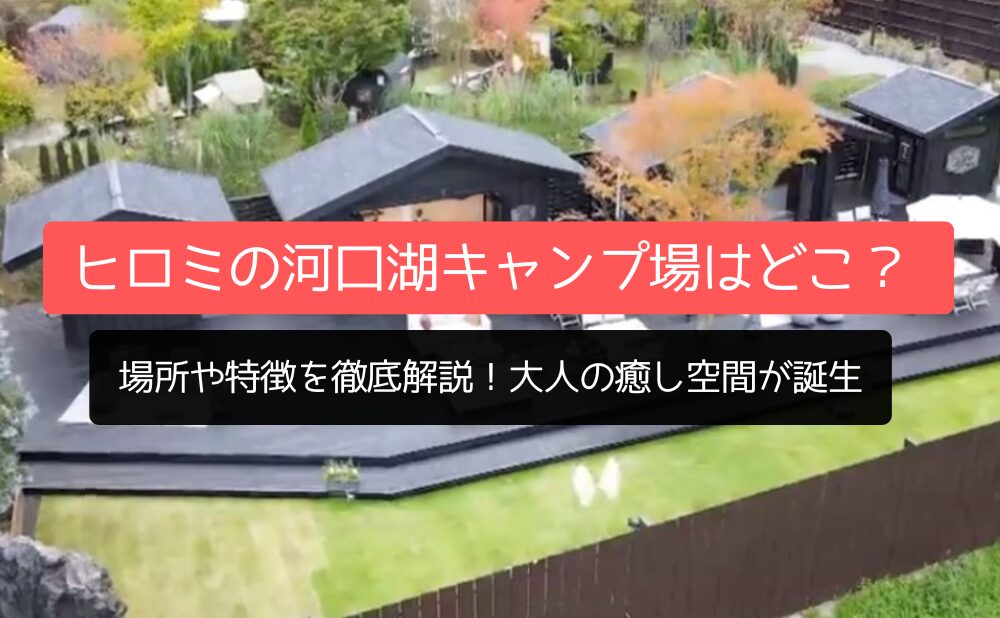 ヒロミの河口湖キャンプ場はどこ？

場所や特徴を徹底解説！大人の癒し空間が誕生